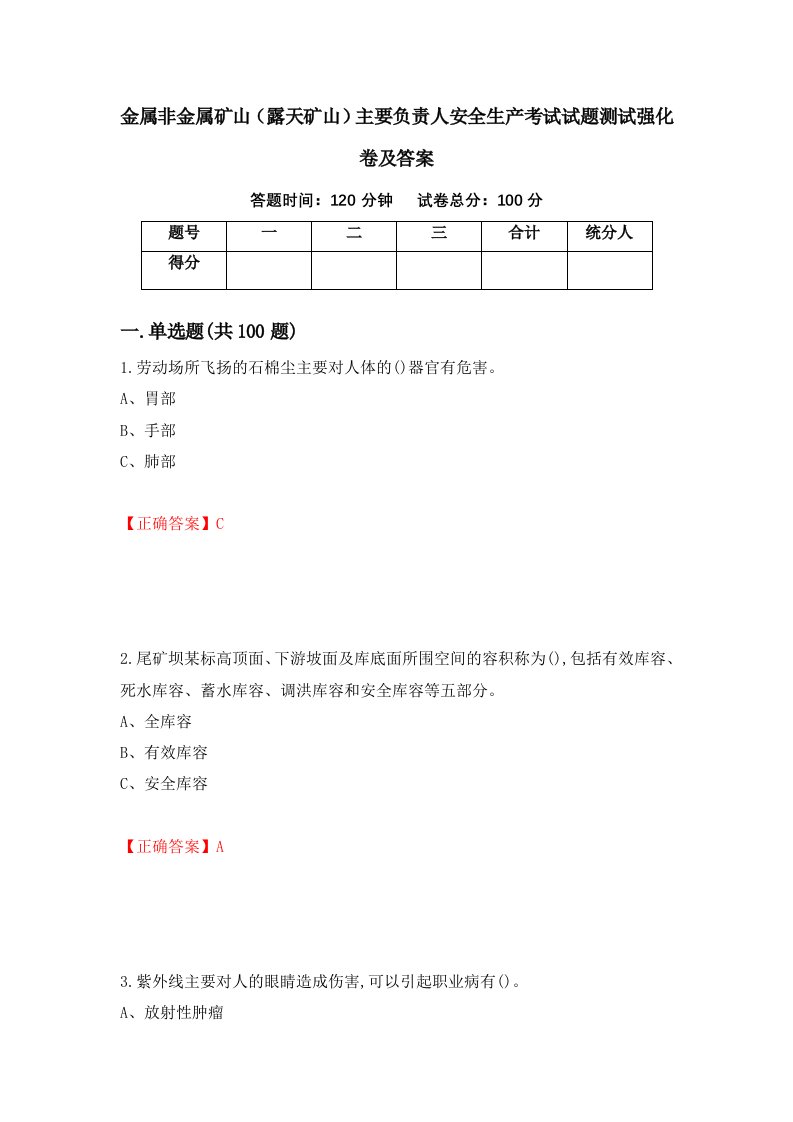 金属非金属矿山（露天矿山）主要负责人安全生产考试试题测试强化卷及答案

答题时间：120 分钟　试卷总分：100 分

| 题号 | 一 | 二 | 三 | 合计 | 统分人 |
|---|---|---|---|---|---|
| 得分 | | | | | |

一.单选题(共 100 题)

1.劳动场所飞扬的石棉尘主要对人体的()器官有危害。

A、胃部

B、手部

C、肺部

【正确答案】C

2.尾矿坝某标高顶面、下游坡面及库底面所围空间的容积称为(),包括有效库容、死水库容、蓄水库容、调洪库容和安全库容等五部分。

A、全库容

B、有效库容

C、安全库容

【正确答案】A

3.紫外线主要对人的眼睛造成伤害,可以引起职业病有()。

A、放射性肿瘤